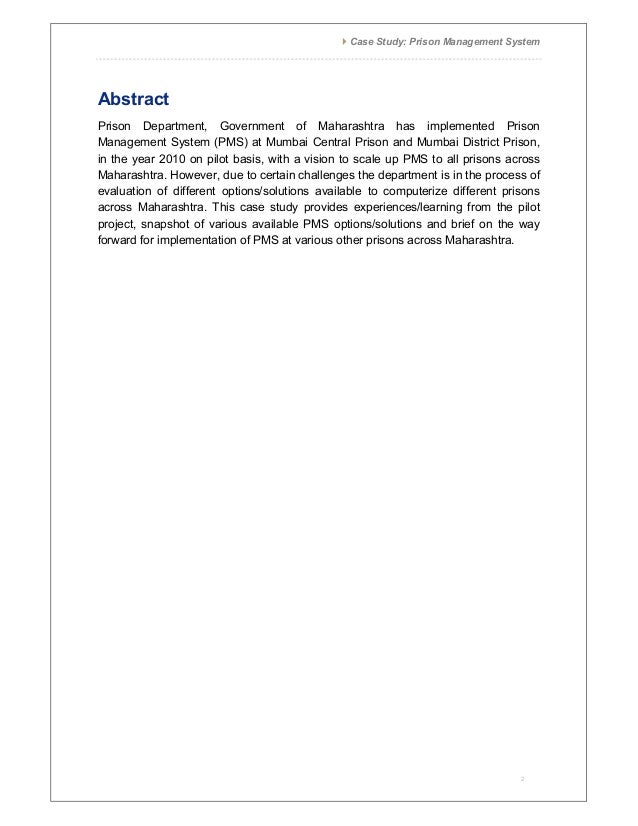 Case Study: Prison Management System

Abstract

Prison Department, Government of Maharashtra has implemented Prison Management System (PMS) at Mumbai Central Prison and Mumbai District Prison, in the year 2010 on pilot basis, with a vision to scale up PMS to all prisons across Maharashtra. However, due to certain challenges the department is in the process of evaluation of different options/solutions available to computerize different prisons across Maharashtra. This case study provides experiences/learning from the pilot project, snapshot of various available PMS options/solutions and brief on the way forward for implementation of PMS at various other prisons across Maharashtra.

2